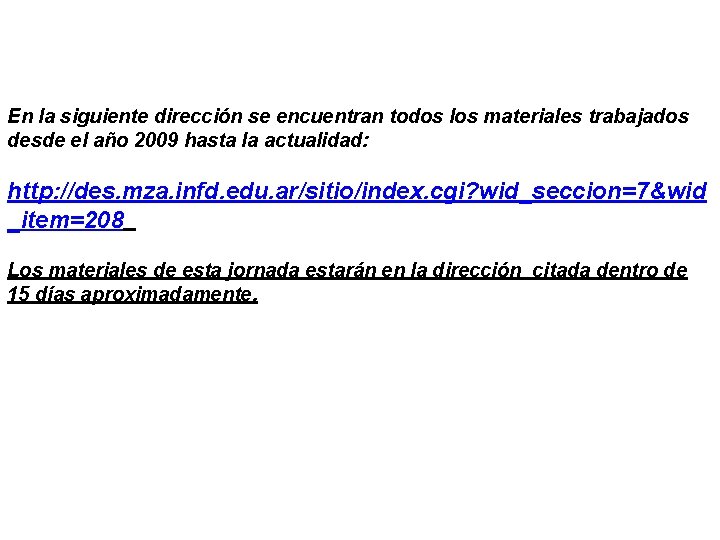 En la siguiente dirección se encuentran todos los materiales trabajados desde el año 2009 hasta la actualidad:

http://des.mza.infd.edu.ar/sitio/index.cgi?wid_seccion=7&wid_item=208

Los materiales de esta jornada estarán en la dirección citada dentro de 15 días aproximadamente.